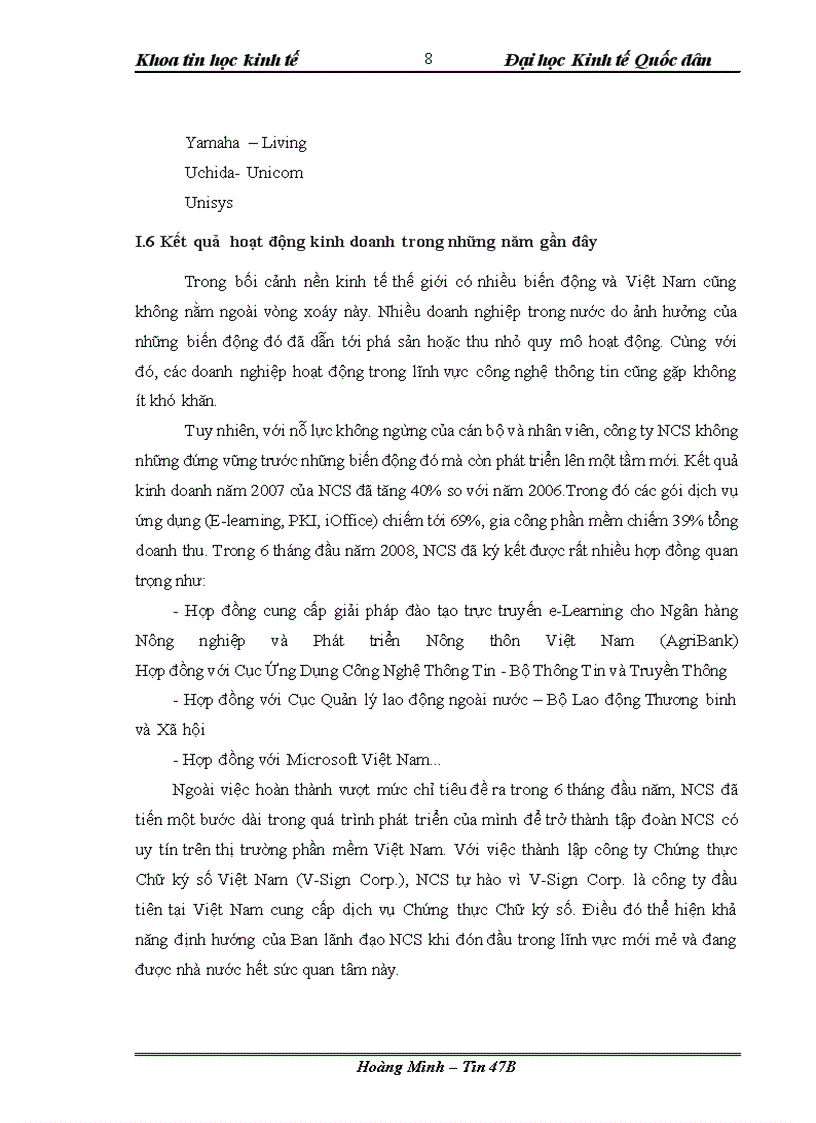 Khoa tin học kinh tế 8 Đại học Kinh tế Quốc dân

Yamaha – Living
Uchida- Unicom
Unisys

I.6 Kết quả hoạt động kinh doanh trong những năm gần đây

Trong bối cảnh nền kinh tế thế giới có nhiều biến động và Việt Nam cũng không nằm ngoài vòng xoáy này. Nhiều doanh nghiệp trong nước do ảnh hưởng của những biến động đó đã dẫn tới phá sản hoặc thu nhỏ quy mô hoạt động. Cùng với đó, các doanh nghiệp hoạt động trong lĩnh vực công nghệ thông tin cũng gặp không ít khó khăn.

Tuy nhiên, với nỗ lực không ngừng của cán bộ và nhân viên, công ty NCS không những đứng vững trước những biến động đó mà còn phát triển lên một tầm mới. Kết quả kinh doanh năm 2007 của NCS đã tăng 40% so với năm 2006.Trong đó các gói dịch vụ ứng dụng (E-learning, PKI, iOffice) chiếm tới 69%, gia công phần mềm chiếm 39% tổng doanh thu. Trong 6 tháng đầu năm 2008, NCS đã ký kết được rất nhiều hợp đồng quan trọng như:

- Hợp đồng cung cấp giải pháp đào tạo trực truyến e-Learning cho Ngân hàng Nông nghiệp và Phát triển Nông thôn Việt Nam (AgriBank) Hợp đồng với Cục Ứng Dụng Công Nghệ Thông Tin - Bộ Thông Tin và Truyền Thông

- Hợp đồng với Cục Quản lý lao động ngoài nước – Bộ Lao động Thương binh và Xã hội

- Hợp đồng với Microsoft Việt Nam...

Ngoài việc hoàn thành vượt mức chỉ tiêu đề ra trong 6 tháng đầu năm, NCS đã tiến một bước dài trong quá trình phát triển của mình để trở thành tập đoàn NCS có uy tín trên thị trường phần mềm Việt Nam. Với việc thành lập công ty Chứng thực Chữ ký số Việt Nam (V-Sign Corp.), NCS tự hào vì V-Sign Corp. là công ty đầu tiên tại Việt Nam cung cấp dịch vụ Chứng thực Chữ ký số. Điều đó thể hiện khả năng định hướng của Ban lãnh đạo NCS khi đón đầu trong lĩnh vực mới mẻ và đang được nhà nước hết sức quan tâm này.

Hoàng Minh – Tin 47B